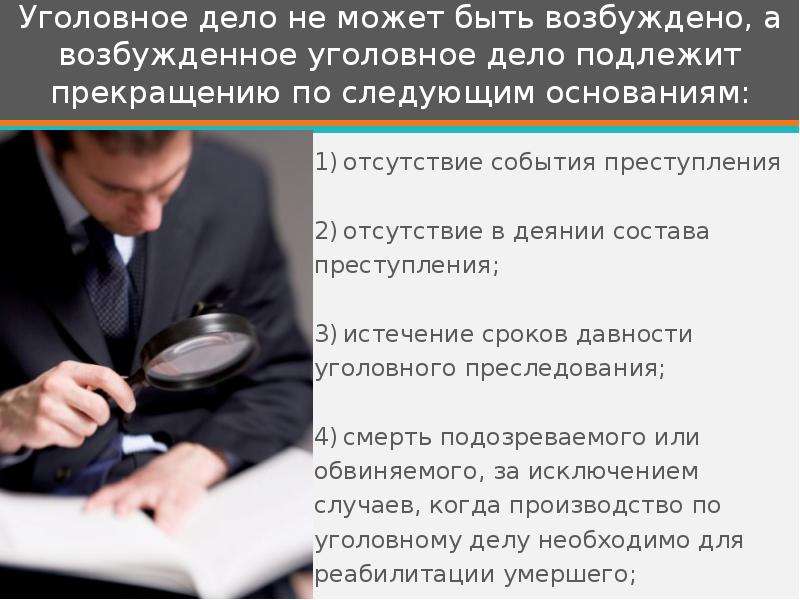 Уголовное дело не может быть возбуждено, а возбужденное уголовное дело подлежит прекращению по следующим основаниям:

1) отсутствие события преступления

2) отсутствие в деянии состава преступления;

3) истечение сроков давности уголовного преследования;

4) смерть подозреваемого или обвиняемого, за исключением случаев, когда производство по уголовному делу необходимо для реабилитации умершего;